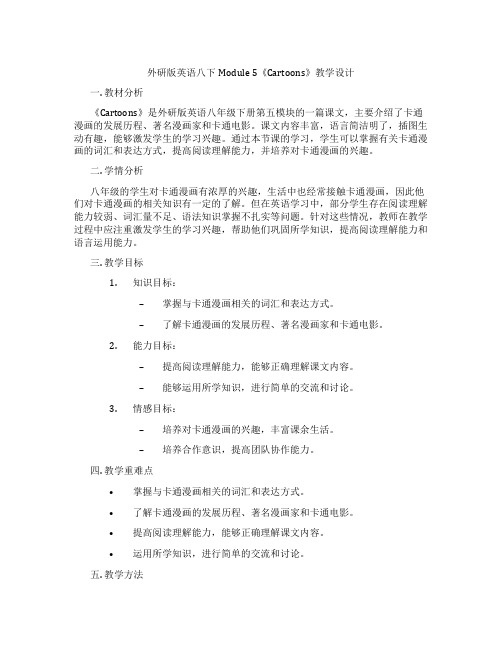 外研版英语八下 Module 5《Cartoons》教学设计

一. 教材分析

《Cartoons》是外研版英语八年级下册第五模块的一篇课文，主要介绍了卡通漫画的发展历程、著名漫画家和卡通电影。课文内容丰富，语言简洁明了，插图生动有趣，能够激发学生的学习兴趣。通过本节课的学习，学生可以掌握有关卡通漫画的词汇和表达方式，提高阅读理解能力，并培养对卡通漫画的兴趣。

二. 学情分析

八年级的学生对卡通漫画有浓厚的兴趣，生活中也经常接触卡通漫画，因此他们对卡通漫画的相关知识有一定的了解。但在英语学习中，部分学生存在阅读理解能力较弱、词汇量不足、语法知识掌握不扎实等问题。针对这些情况，教师在教学过程中应注重激发学生的学习兴趣，帮助他们巩固所学知识，提高阅读理解能力和语言运用能力。

三. 教学目标

1. 知识目标：

– 掌握与卡通漫画相关的词汇和表达方式。

– 了解卡通漫画的发展历程、著名漫画家和卡通电影。

2. 能力目标：

– 提高阅读理解能力，能够正确理解课文内容。

– 能够运用所学知识，进行简单的交流和讨论。

3. 情感目标：

– 培养对卡通漫画的兴趣，丰富课余生活。

– 培养合作意识，提高团队协作能力。

四. 教学重难点

• 掌握与卡通漫画相关的词汇和表达方式。

• 了解卡通漫画的发展历程、著名漫画家和卡通电影。

• 提高阅读理解能力，能够正确理解课文内容。

• 运用所学知识，进行简单的交流和讨论。

五. 教学方法